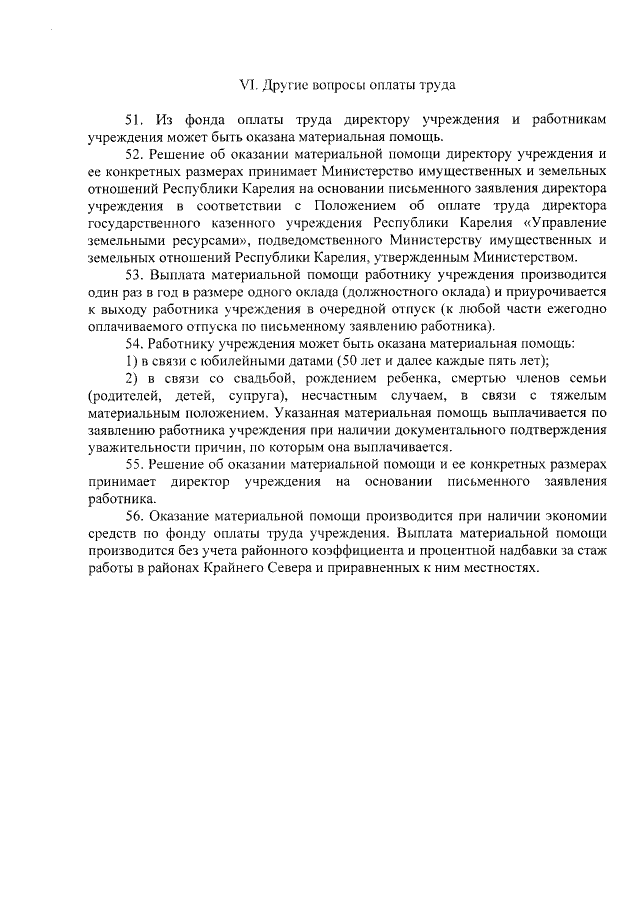 VI. Другие вопросы оплаты труда

51. Из фонда оплаты труда директору учреждения и работникам учреждения может быть оказана материальная помощь.

52. Решение об оказании материальной помощи директору учреждения и ее конкретных размерах принимает Министерство имущественных и земельных отношений Республики Карелия на основании письменного заявления директора учреждения в соответствии с Положением об оплате труда директора государственного казенного учреждения Республики Карелия «Управление земельными ресурсами», подведомственного Министерству имущественных и земельных отношений Республики Карелия, утвержденным Министерством.

53. Выплата материальной помощи работнику учреждения производится один раз в год в размере одного оклада (должностного оклада) и приурочивается к выходу работника учреждения в очередной отпуск (к любой части ежегодно оплачиваемого отпуска по письменному заявлению работника).

54. Работнику учреждения может быть оказана материальная помощь:

1) в связи с юбилейными датами (50 лет и далее каждые пять лет);

2) в связи со свадьбой, рождением ребенка, смертью членов семьи (родителей, детей, супруга), несчастным случаем, в связи с тяжелым материальным положением. Указанная материальная помощь выплачивается по заявлению работника учреждения при наличии документального подтверждения уважительности причин, по которым она выплачивается.

55. Решение об оказании материальной помощи и ее конкретных размерах принимает директор учреждения на основании письменного заявления работника.

56. Оказание материальной помощи производится при наличии экономии средств по фонду оплаты труда учреждения. Выплата материальной помощи производится без учета районного коэффициента и процентной надбавки за стаж работы в районах Крайнего Севера и приравненных к ним местностях.